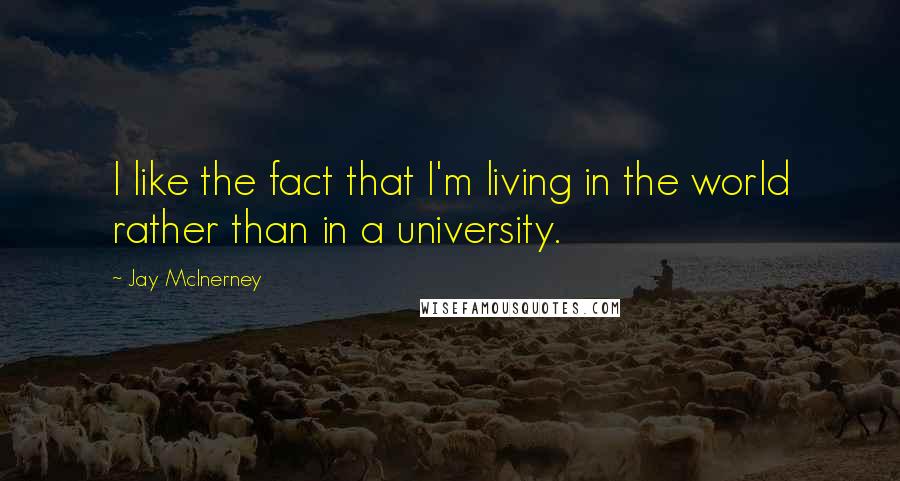 I like the fact that I'm living in the world rather than in a university.

~ Jay McInerney

WISEFAMOUSQUOTES.COM